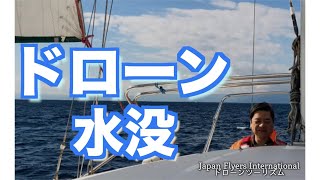 ドローン
水没

Japan Flyers International
ドローンツーリズム